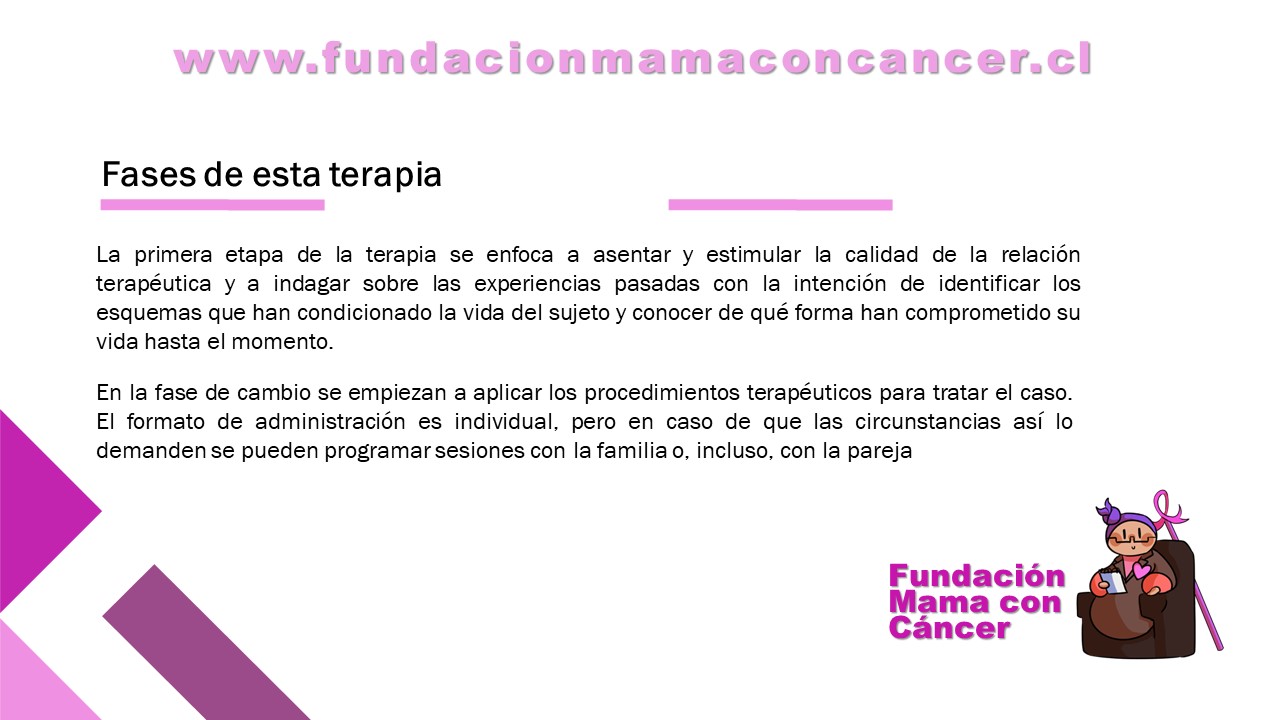 www.fundacionmamaconcancer.cl

Fases de esta terapia

La primera etapa de la terapia se enfoca a asentar y estimular la calidad de la relación terapéutica y a indagar sobre las experiencias pasadas con la intención de identificar los esquemas que han condicionado la vida del sujeto y conocer de qué forma han comprometido su vida hasta el momento.

En la fase de cambio se empiezan a aplicar los procedimientos terapéuticos para tratar el caso. El formato de administración es individual, pero en caso de que las circunstancias así lo demanden se pueden programar sesiones con la familia o, incluso, con la pareja

Fundación
Mama con
Cáncer